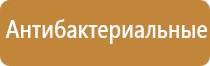 Антибактериальные